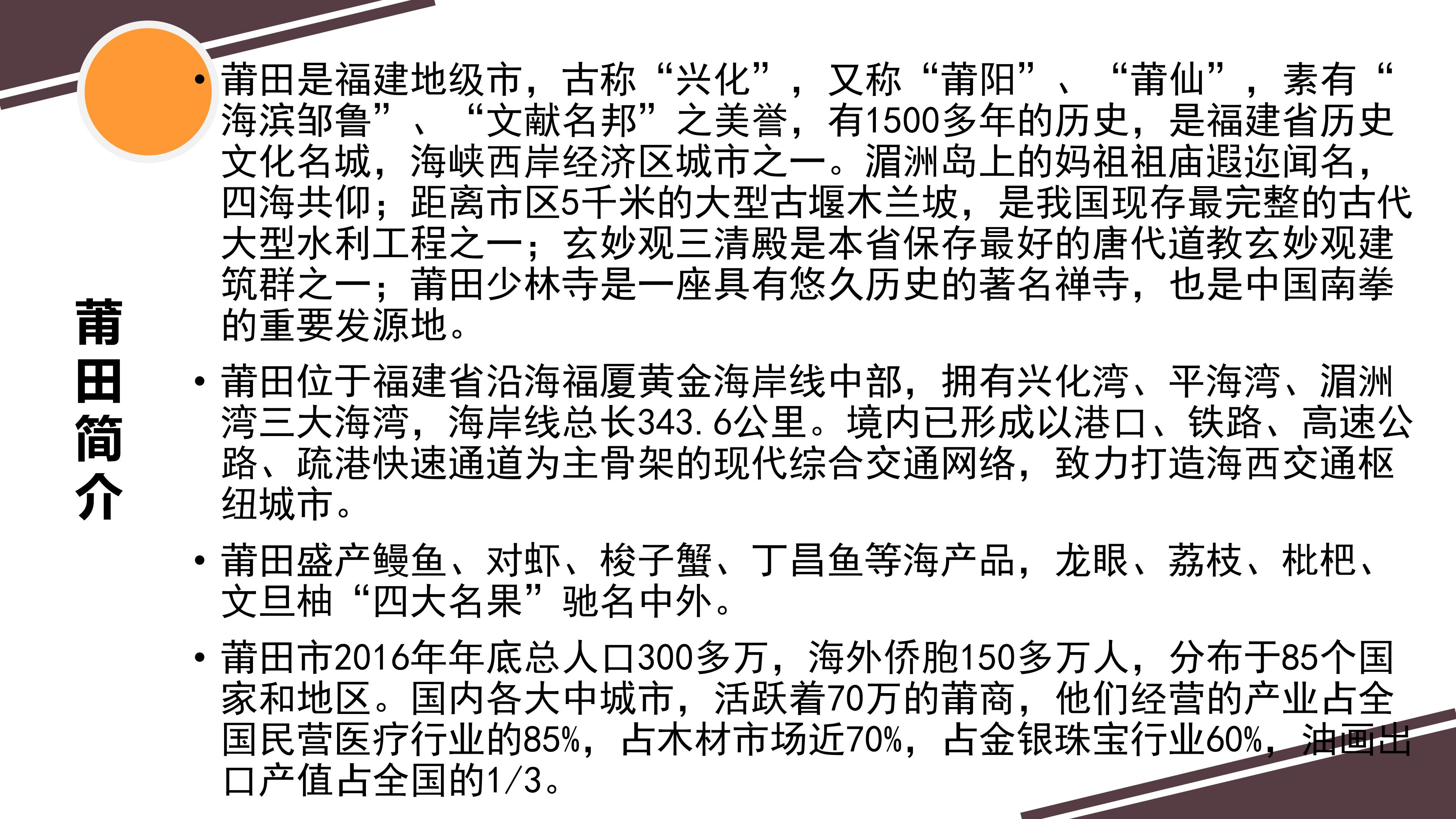 莆田简介

• 莆田是福建地级市，古称“兴化”，又称“莆阳”、“莆仙”，素有“海滨邹鲁”、“文献名邦”之美誉，有1500多年的历史，是福建省历史文化名城，海峡西岸经济区城市之一。湄洲岛上的妈祖祖庙遐迩闻名，四海共仰；距离市区5千米的大型古堰木兰坡，是我国现存最完整的古代大型水利工程之一；玄妙观三清殿是本省保存最好的唐代道教玄妙观建筑群之一；莆田少林寺是一座具有悠久历史的著名禅寺，也是中国南拳的重要发源地。

• 莆田位于福建省沿海福厦黄金海岸线中部，拥有兴化湾、平海湾、湄洲湾三大海湾，海岸线总长343.6公里。境内已形成以港口、铁路、高速公路、疏港快速通道为主骨架的现代综合交通网络，致力打造海西交通枢纽城市。

• 莆田盛产鳗鱼、对虾、梭子蟹、丁昌鱼等海产品，龙眼、荔枝、枇杷、文旦柚“四大名果”驰名中外。

• 莆田市2016年年底总人口300多万，海外侨胞150多万人，分布于85个国家和地区。国内各大中城市，活跃着70万的莆商，他们经营的产业占全国民营医疗行业的85%，占木材市场近70%，占金银珠宝行业60%，油画出口产值占全国的1/3。